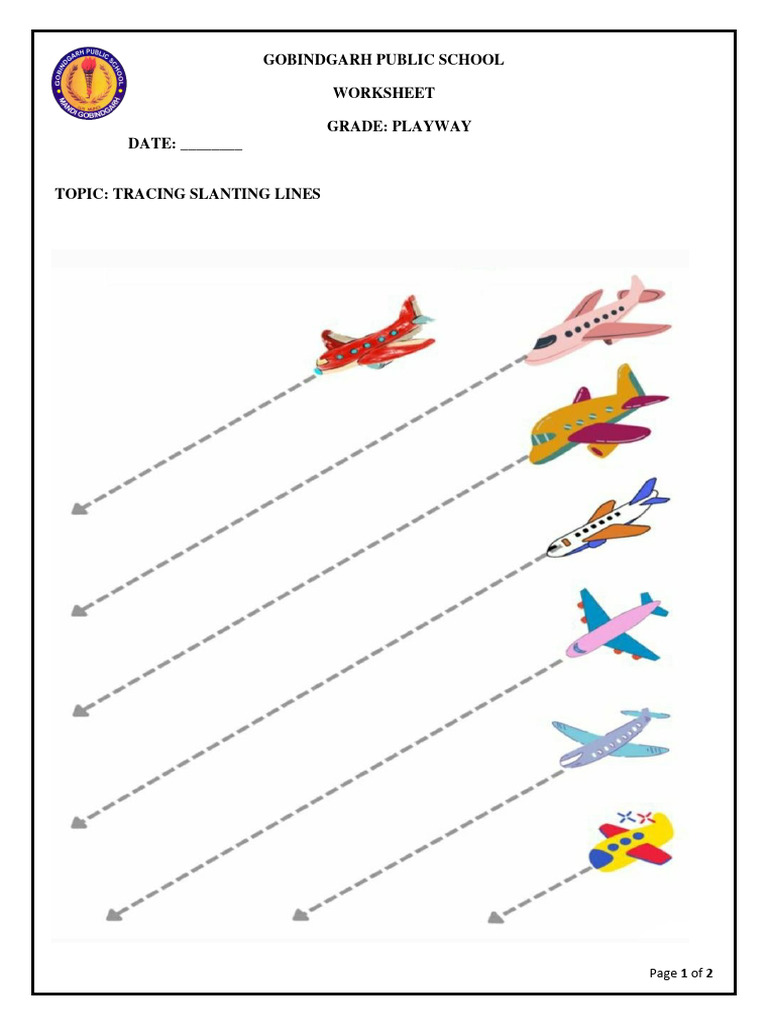 GOBINDGARH PUBLIC SCHOOL
MANDI GOBINDGARH

GOBINDGARH PUBLIC SCHOOL

WORKSHEET

GRADE: PLAYWAY

DATE: ________

TOPIC: TRACING SLANTING LINES

Page 1 of 2